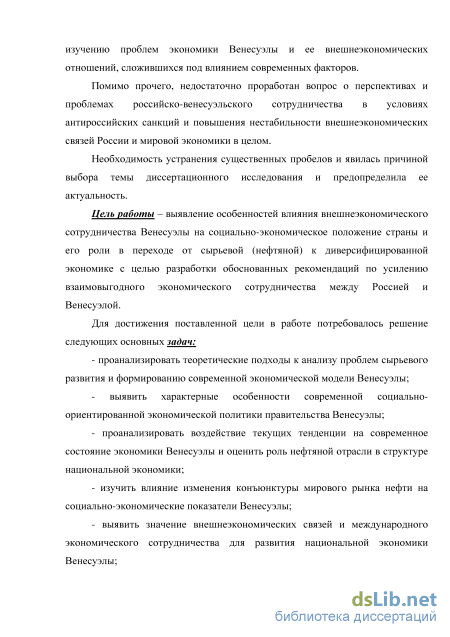 изучению проблем экономики Венесуэлы и ее внешнеэкономических отношений, сложившихся под влиянием современных факторов.

Помимо прочего, недостаточно проработан вопрос о перспективах и проблемах российско-венесуэльского сотрудничества в условиях антироссийских санкций и повышения нестабильности внешнеэкономических связей России и мировой экономики в целом.

Необходимость устранения существенных пробелов и явилась причиной выбора темы диссертационного исследования и предопределила ее актуальность.

Цель работы – выявление особенностей влияния внешнеэкономического сотрудничества Венесуэлы на социально-экономическое положение страны и его роли в переходе от сырьевой (нефтяной) к диверсифицированной экономике с целью разработки обоснованных рекомендаций по усилению взаимовыгодного экономического сотрудничества между Россией и Венесуэлой.

Для достижения поставленной цели в работе потребовалось решение следующих основных задач:

- проанализировать теоретические подходы к анализу проблем сырьевого развития и формированию современной экономической модели Венесуэлы;

- выявить характерные особенности современной социально-ориентированной экономической политики правительства Венесуэлы;

- проанализировать воздействие текущих тенденции на современное состояние экономики Венесуэлы и оценить роль нефтяной отрасли в структуре национальной экономики;

- изучить влияние изменения конъюнктуры мирового рынка нефти на социально-экономические показатели Венесуэлы;

- выявить значение внешнеэкономических связей и международного экономического сотрудничества для развития национальной экономики Венесуэлы;

dsLib.net
библиотека диссертаций